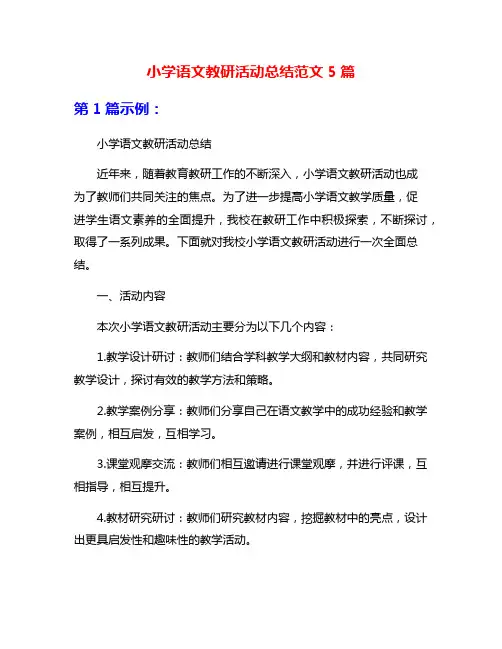 小学语文教研活动总结范文 5 篇

第 1 篇示例：

小学语文教研活动总结

近年来，随着教育教研工作的不断深入，小学语文教研活动也成为了教师们共同关注的焦点。为了进一步提高小学语文教学质量，促进学生语文素养的全面提升，我校在教研工作中积极探索，不断探讨，取得了一系列成果。下面就对我校小学语文教研活动进行一次全面总结。

一、活动内容

本次小学语文教研活动主要分为以下几个内容：

1.教学设计研讨：教师们结合学科教学大纲和教材内容，共同研究教学设计，探讨有效的教学方法和策略。

2.教学案例分享：教师们分享自己在语文教学中的成功经验和教学案例，相互启发，互相学习。

3.课堂观摩交流：教师们相互邀请进行课堂观摩，并进行评课，互相指导，相互提升。

4.教材研究研讨：教师们研究教材内容，挖掘教材中的亮点，设计出更具启发性和趣味性的教学活动。